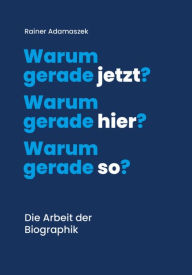 Rainer Adamaszek

Warum gerade jetzt?
Warum gerade hier?
Warum gerade so?

Die Arbeit der Biographik